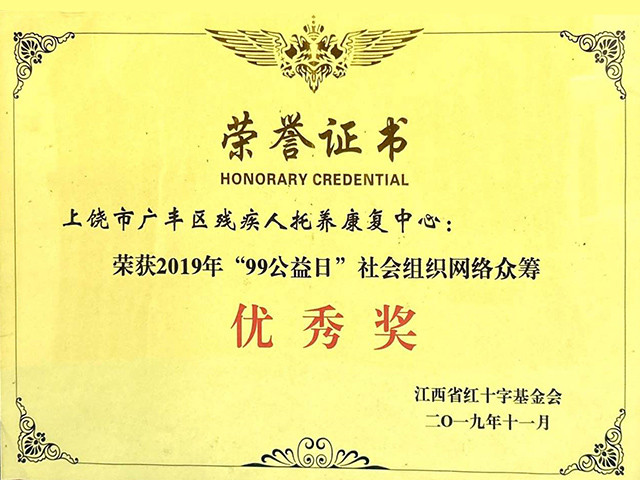 荣誉证书
HONORARY CREDENTIAL

上饶市广丰区残疾人托养康复中心：

荣获2019年“99公益日”社会组织网络众筹

优秀奖

江西省红十字基金会
二〇一九年十一月